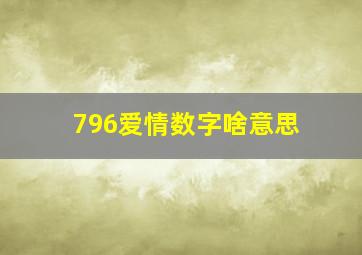 796爱情数字啥意思